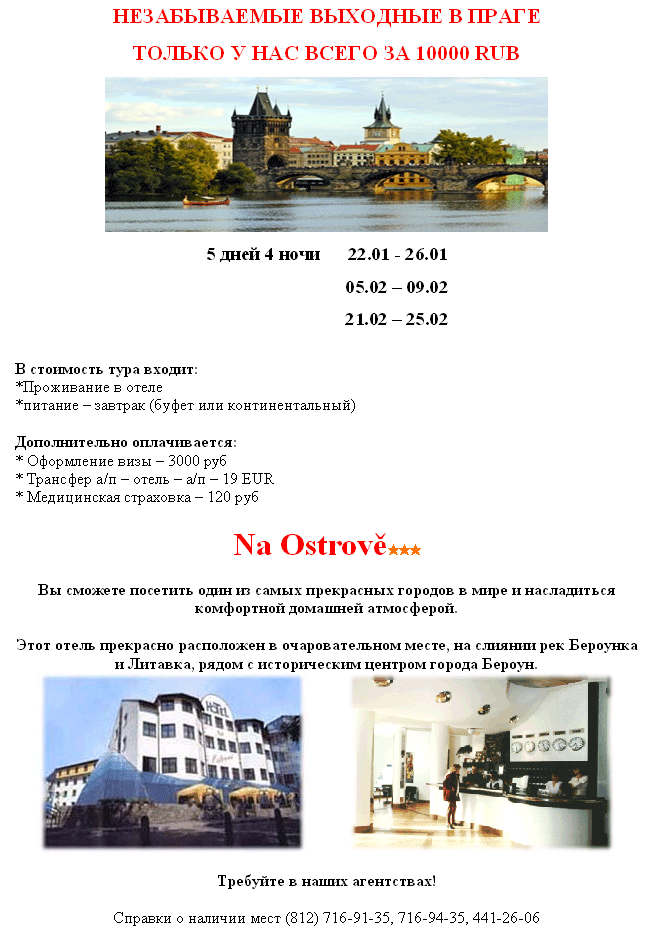 НЕЗАБЫВАЕМЫЕ ВЫХОДНЫЕ В ПРАГЕ

ТОЛЬКО У НАС ВСЕГО ЗА 10000 RUB

5 дней 4 ночи 22.01 - 26.01

05.02 – 09.02

21.02 – 25.02

В стоимость тура входит:
*Проживание в отеле
*питание – завтрак (буфет или континентальный)

Дополнительно оплачивается:
* Оформление визы – 3000 руб
* Трансфер а/п – отель – а/п – 19 EUR
* Медицинская страховка – 120 руб

Na Ostrově★★★

Вы сможете посетить один из самых прекрасных городов в мире и насладиться комфортной домашней атмосферой.

Этот отель прекрасно расположен в очаровательном месте, на слиянии рек Бероунка и Литавка, рядом с историческим центром города Бероун.

HOTEL

Требуйте в наших агентствах!

Справки о наличии мест (812) 716-91-35, 716-94-35, 441-26-06